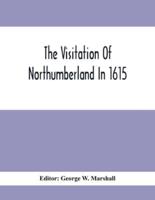 The Visitation Of Northumberland In 1615

Editor: George W. Marshall